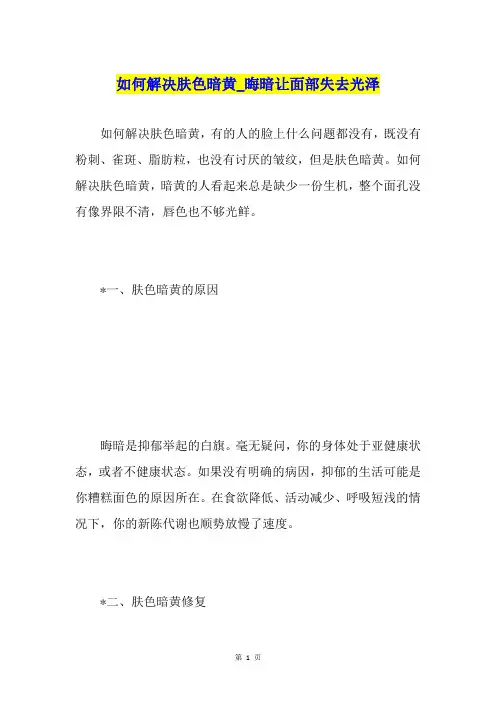 如何解决肤色暗黄_晦暗让面部失去光泽

如何解决肤色暗黄，有的人的脸上什么问题都没有，既没有粉刺、雀斑、脂肪粒，也没有讨厌的皱纹，但是肤色暗黄。如何解决肤色暗黄，暗黄的人看起来总是缺少一份生机，整个面孔没有像界限不清，唇色也不够光鲜。

*一、肤色暗黄的原因

晦暗是抑郁举起的白旗。毫无疑问，你的身体处于亚健康状态，或者不健康状态。如果没有明确的病因，抑郁的生活可能是你糟糕面色的原因所在。在食欲降低、活动减少、呼吸短浅的情况下，你的新陈代谢也顺势放慢了速度。

*二、肤色暗黄修复

第 1 页